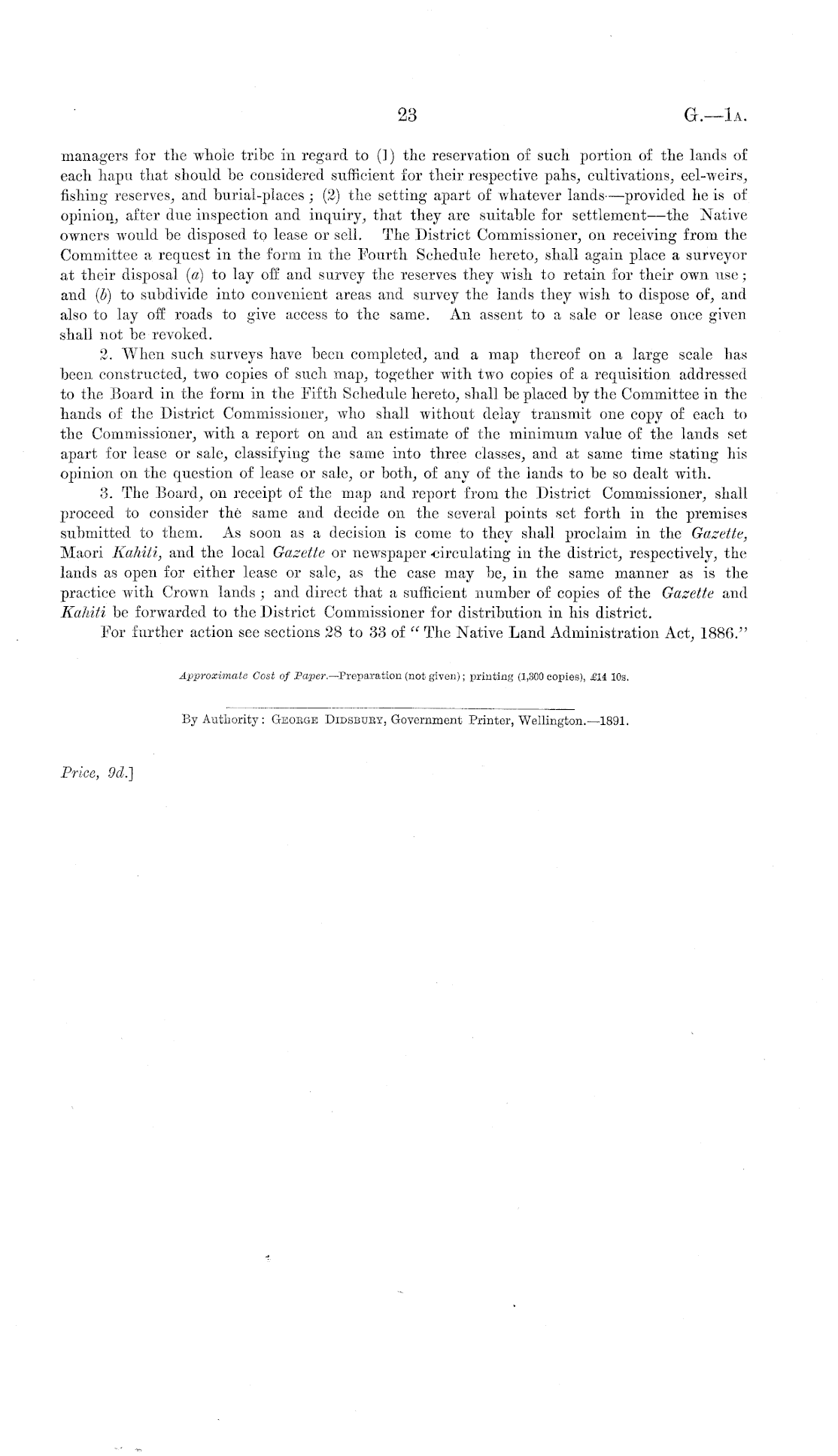 23 G.—1A.

managers for the whole tribe in regard to (1) the reservation of such portion of the lands of each hapu that should be considered sufficient for their respective pahs, cultivations, eel-weirs, fishing reserves, and burial-places; (2) the setting apart of whatever lands—provided he is of opinion, after due inspection and inquiry, that they are suitable for settlement—the Native owners would be disposed to lease or sell. The District Commissioner, on receiving from the Committee a request in the form in the Fourth Schedule hereto, shall again place a surveyor at their disposal (a) to lay off and survey the reserves they wish to retain for their own use; and (b) to subdivide into convenient areas and survey the lands they wish to dispose of, and also to lay off roads to give access to the same. An assent to a sale or lease once given shall not be revoked.

2. When such surveys have been completed, and a map thereof on a large scale has been constructed, two copies of such map, together with two copies of a requisition addressed to the Board in the form in the Fifth Schedule hereto, shall be placed by the Committee in the hands of the District Commissioner, who shall without delay transmit one copy of each to the Commissioner, with a report on and an estimate of the minimum value of the lands set apart for lease or sale, classifying the same into three classes, and at same time stating his opinion on the question of lease or sale, or both, of any of the lands to be so dealt with.

3. The Board, on receipt of the map and report from the District Commissioner, shall proceed to consider the same and decide on the several points set forth in the premises submitted to them. As soon as a decision is come to they shall proclaim in the Gazette, Maori Kahiti, and the local Gazette or newspaper circulating in the district, respectively, the lands as open for either lease or sale, as the case may be, in the same manner as is the practice with Crown lands; and direct that a sufficient number of copies of the Gazette and Kahiti be forwarded to the District Commissioner for distribution in his district.

For further action see sections 28 to 33 of "The Native Land Administration Act, 1886."

Approximate Cost of Paper.—Preparation (not given); printing (1,300 copies), £14 10s.

By Authority: George Didsbury, Government Printer, Wellington.—1891.

Price, 9d.]